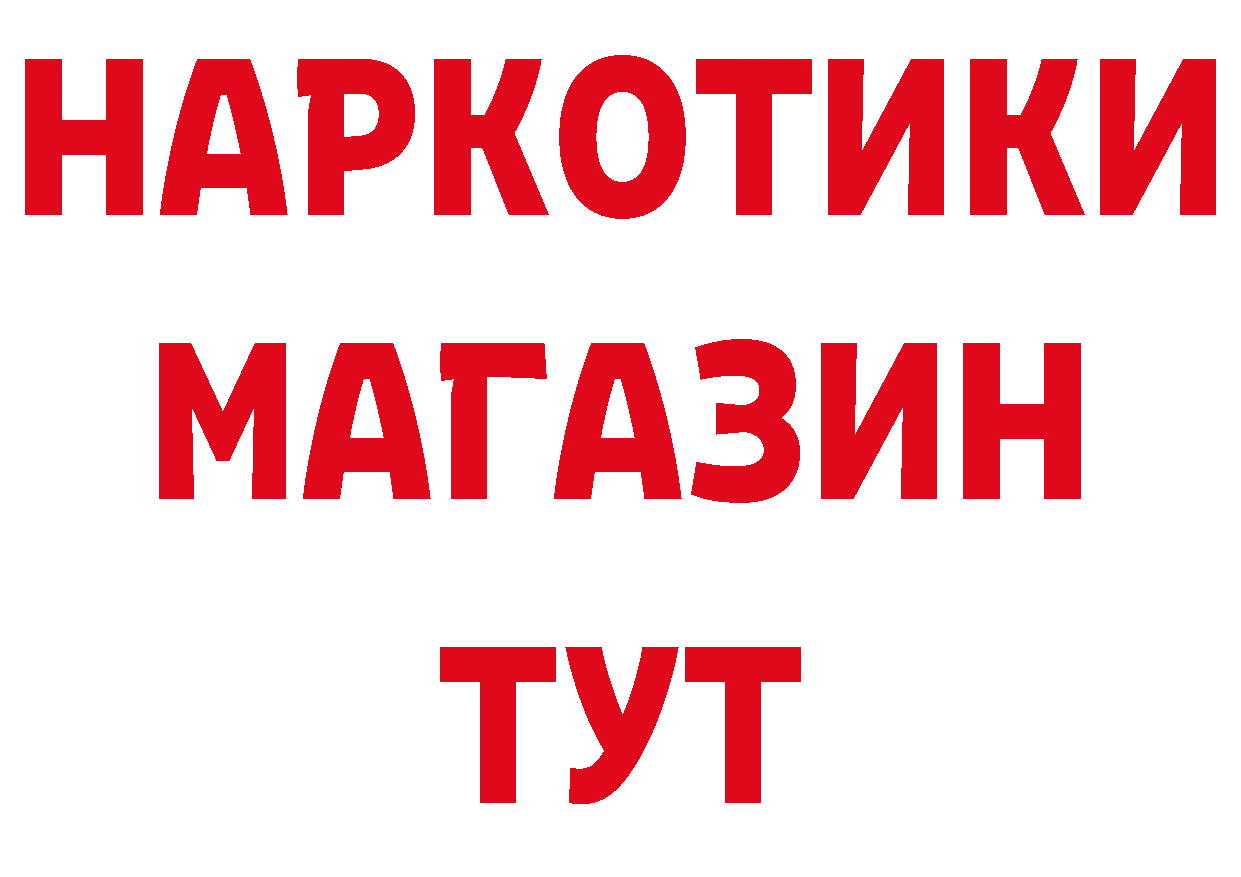 НАРКОТИКИ
МАГАЗИН
ТУТ